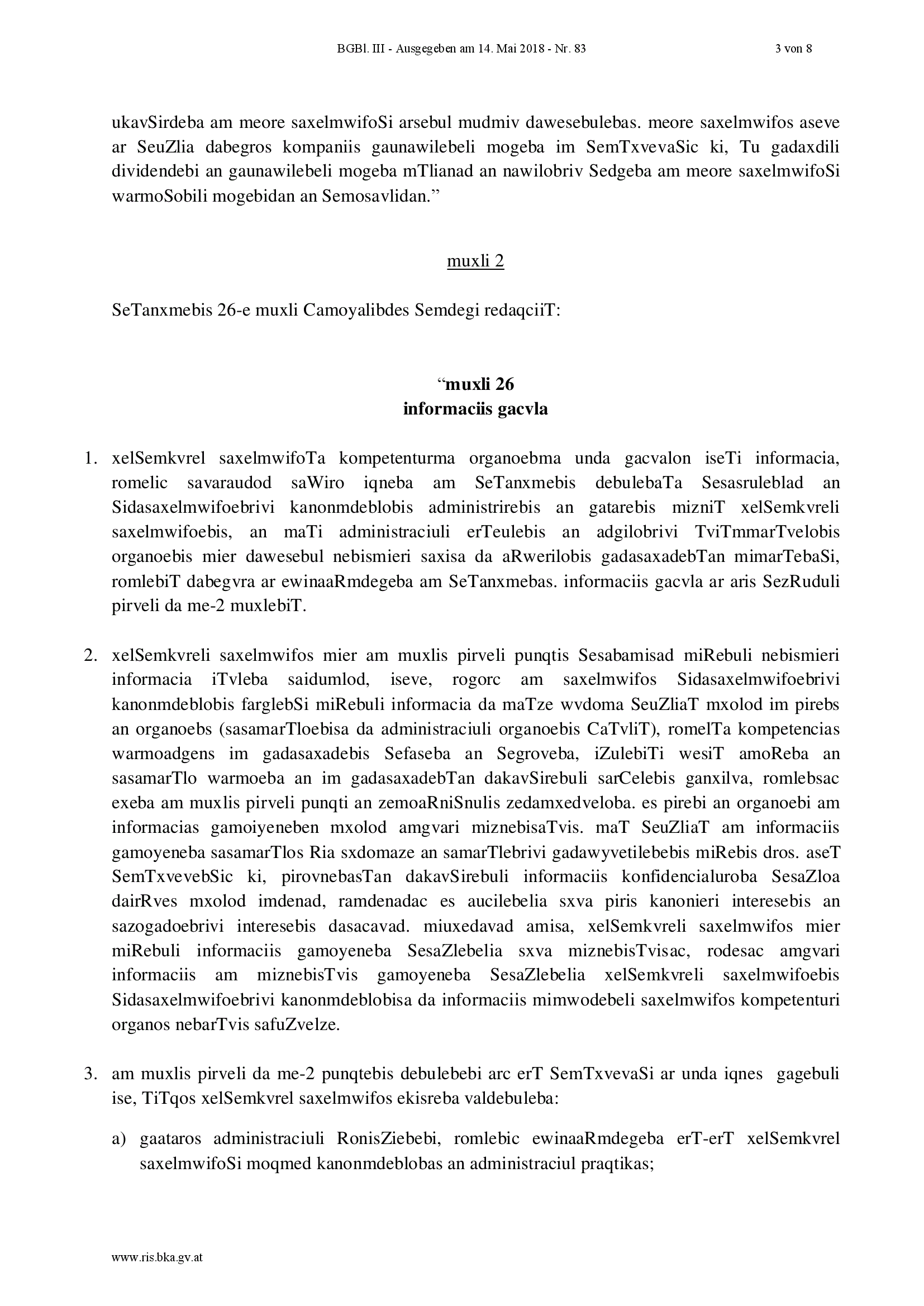 BGBl. III - Ausgegeben am 14. Mai 2018 - Nr. 83 3 von 8

ukavSirdeba am meore saxelmwifoSi arsebul mudmiv dawesebulebas. meore saxelmwifos aseve ar SeuZlia dabegros kompaniis gaunawilebeli mogeba im SemTxvevaSic ki, Tu gadaxdili dividendebi an gaunawilebeli mogeba mTlianad an nawilobriv Sedgeba am meore saxelmwifoSi warmoSobili mogebidan an Semosavlidan.”

muxli 2

SeTanxmebis 26-e muxli Camoyalibdes Semdegi redaqciiT:

“muxli 26
informaciis gacvla

1. xelSemkvrel saxelmwifoTa kompetenturma organoebma unda gacvalon iseTi informacia, romelic savaraudod saWiro iqneba am SeTanxmebis debulebaTa Sesasruleblad an Sidasaxelmwifoebrivi kanonmdeblobis administrirebis an gatarebis mizniT xelSemkvreli saxelmwifoebis, an maTi administraciuli erTeulebis an adgilobrivi TviTmmarTvelobis organoebis mier dawesebul nebismieri saxisa da aRwerilobis gadasaxadebTan mimarTebaSi, romlebiT dabegvra ar ewinaaRmdegeba am SeTanxmebas. informaciis gacvla ar aris SezRuduli pirveli da me-2 muxlebiT.

2. xelSemkvreli saxelmwifos mier am muxlis pirveli punqtis Sesabamisad miRebuli nebismieri informacia iTvleba saidumlod, iseve, rogorc am saxelmwifos Sidasaxelmwifoebrivi kanonmdeblobis farglebSi miRebuli informacia da maTze wvdoma SeuZliaT mxolod im pirebs an organoebs (sasamarTloebisa da administraciuli organoebis CaTvliT), romelTa kompetencias warmoadgens im gadasaxadebis Sefaseba an Segroveba, iZulebiTi wesiT amoReba an sasamarTlo warmoeba an im gadasaxadebTan dakavSirebuli sarCelebis ganxilva, romlebsac exeba am muxlis pirveli punqti an zemoaRniSnulis zedamxedveloba. es pirebi an organoebi am informacias gamoiyeneben mxolod amgvari miznebisaTvis. maT SeuZliaT am informaciis gamoyeneba sasamarTlos Ria sxdomaze an samarTlebrivi gadawyvetilebebis miRebis dros. aseT SemTxvevebSic ki, pirovnebasTan dakavSirebuli informaciis konfidencialuroba SesaZloa dairRves mxolod imdenad, ramdenadac es aucilebelia sxva piris kanonieri interesebis an sazogadoebrivi interesebis dasacavad. miuxedavad amisa, xelSemkvreli saxelmwifos mier miRebuli informaciis gamoyeneba SesaZlebelia sxva miznebisTvisac, rodesac amgvari informaciis am miznebisTvis gamoyeneba SesaZlebelia xelSemkvreli saxelmwifoebis Sidasaxelmwifoebrivi kanonmdeblobisa da informaciis mimwodebeli saxelmwifos kompetenturi organos nebarTvis safuZvelze.

3. am muxlis pirveli da me-2 punqtebis debulebebi arc erT SemTxvevaSi ar unda iqnes gagebuli ise, TiTqos xelSemkvrel saxelmwifos ekisreba valdebuleba:

a) gaataros administraciuli RonisZiebebi, romlebic ewinaaRmdegeba erT-erT xelSemkvrel saxelmwifoSi moqmed kanonmdeblobas an administraciul praqtikas;

www.ris.bka.gv.at